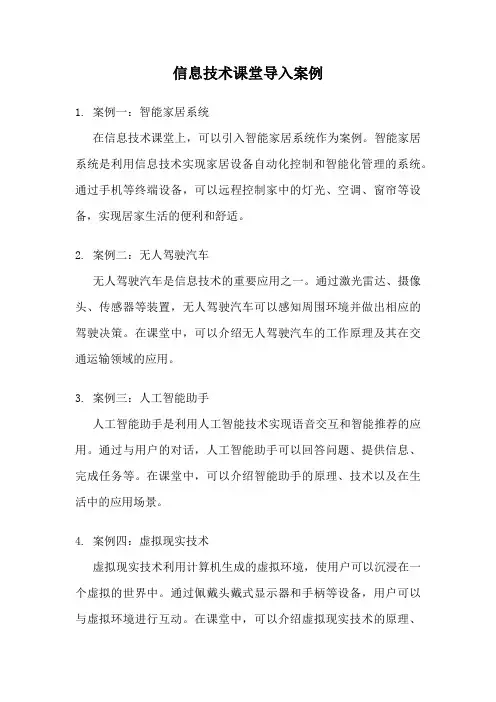 信息技术课堂导入案例

1. 案例一：智能家居系统

在信息技术课堂上，可以引入智能家居系统作为案例。智能家居系统是利用信息技术实现家居设备自动化控制和智能化管理的系统。通过手机等终端设备，可以远程控制家中的灯光、空调、窗帘等设备，实现居家生活的便利和舒适。

2. 案例二：无人驾驶汽车

无人驾驶汽车是信息技术的重要应用之一。通过激光雷达、摄像头、传感器等装置，无人驾驶汽车可以感知周围环境并做出相应的驾驶决策。在课堂中，可以介绍无人驾驶汽车的工作原理及其在交通运输领域的应用。

3. 案例三：人工智能助手

人工智能助手是利用人工智能技术实现语音交互和智能推荐的应用。通过与用户的对话，人工智能助手可以回答问题、提供信息、完成任务等。在课堂中，可以介绍智能助手的原理、技术以及在生活中的应用场景。

4. 案例四：虚拟现实技术

虚拟现实技术利用计算机生成的虚拟环境，使用户可以沉浸在一个虚拟的世界中。通过佩戴头戴式显示器和手柄等设备，用户可以与虚拟环境进行互动。在课堂中，可以介绍虚拟现实技术的原理、